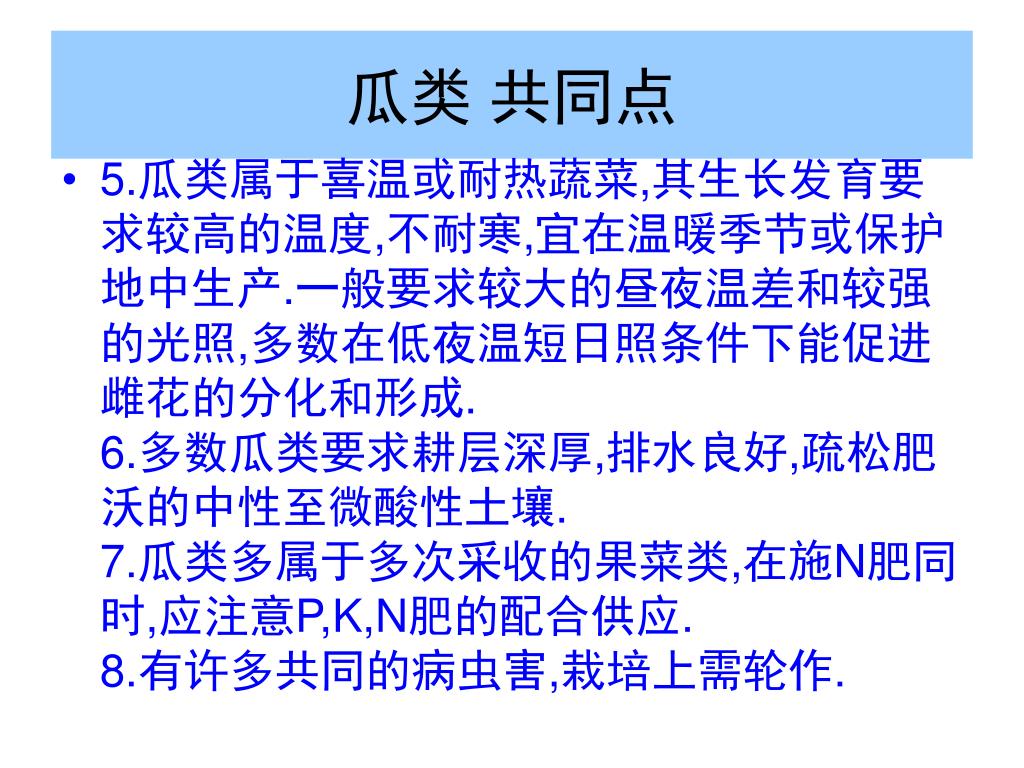 瓜类 共同点

• 5.瓜类属于喜温或耐热蔬菜,其生长发育要求较高的温度,不耐寒,宜在温暖季节或保护地中生产.一般要求较大的昼夜温差和较强的光照,多数在低夜温短日照条件下能促进雌花的分化和形成.
6.多数瓜类要求耕层深厚,排水良好,疏松肥沃的中性至微酸性土壤.
7.瓜类多属于多次采收的果菜类,在施N肥同时,应注意P,K,N肥的配合供应.
8.有许多共同的病虫害,栽培上需轮作.